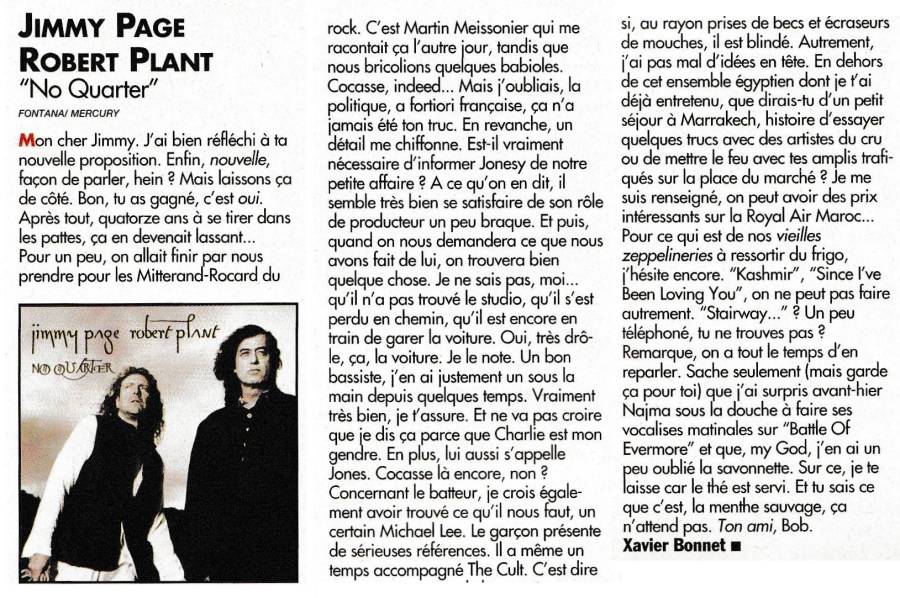 JIMMY PAGE
ROBERT PLANT
"No Quarter"
FONTANA/ MERCURY

Mon cher Jimmy. J'ai bien réfléchi à ta nouvelle proposition. Enfin, nouvelle, façon de parler, hein ? Mais laissons ça de côté. Bon, tu as gagné, c'est oui. Après tout, quatorze ans à se tirer dans les pattes, ça en devenait lassant... Pour un peu, on allait finir par nous prendre pour les Mitterand-Rocard du

jimmy page robert plant
NO QUARTER

rock. C'est Martin Meissonier qui me racontait ça l'autre jour, tandis que nous bricolions quelques babioles. Cocasse, indeed... Mais j'oubliais, la politique, a fortiori française, ça n'a jamais été ton truc. En revanche, un détail me chiffonne. Est-il vraiment nécessaire d'informer Jonesy de notre petite affaire ? A ce qu'on en dit, il semble très bien se satisfaire de son rôle de producteur un peu braque. Et puis, quand on nous demandera ce que nous avons fait de lui, on trouvera bien quelque chose. Je ne sais pas, moi... qu'il n'a pas trouvé le studio, qu'il s'est perdu en chemin, qu'il est encore en train de garer la voiture. Oui, très drôle, ça, la voiture. Je le note. Un bon bassiste, j'en ai justement un sous la main depuis quelques temps. Vraiment très bien, je t'assure. Et ne va pas croire que je dis ça parce que Charlie est mon gendre. En plus, lui aussi s'appelle Jones. Cocasse là encore, non ? Concernant le batteur, je crois également avoir trouvé ce qu'il nous faut, un certain Michael Lee. Le garçon présente de sérieuses références. Il a même un temps accompagné The Cult. C'est dire

si, au rayon prises de becs et écraseurs de mouches, il est blindé. Autrement, j'ai pas mal d'idées en tête. En dehors de cet ensemble égyptien dont je t'ai déjà entretenu, que dirais-tu d'un petit séjour à Marrakech, histoire d'essayer quelques trucs avec des artistes du cru ou de mettre le feu avec tes amplis trafiqués sur la place du marché ? Je me suis renseigné, on peut avoir des prix intéressants sur la Royal Air Maroc... Pour ce qui est de nos vieilles zeppelineries à ressortir du frigo, j'hésite encore. "Kashmir", "Since I've Been Loving You", on ne peut pas faire autrement. "Stairway..." ? Un peu téléphoné, tu ne trouves pas ? Remarque, on a tout le temps d'en reparler. Sache seulement (mais garde ça pour toi) que j'ai surpris avant-hier Najma sous la douche à faire ses vocalises matinales sur "Battle Of Evermore" et que, my God, j'en ai un peu oublié la savonnette. Sur ce, je te laisse car le thé est servi. Et tu sais ce que c'est, la menthe sauvage, ça n'attend pas. Ton ami, Bob.
Xavier Bonnet ■